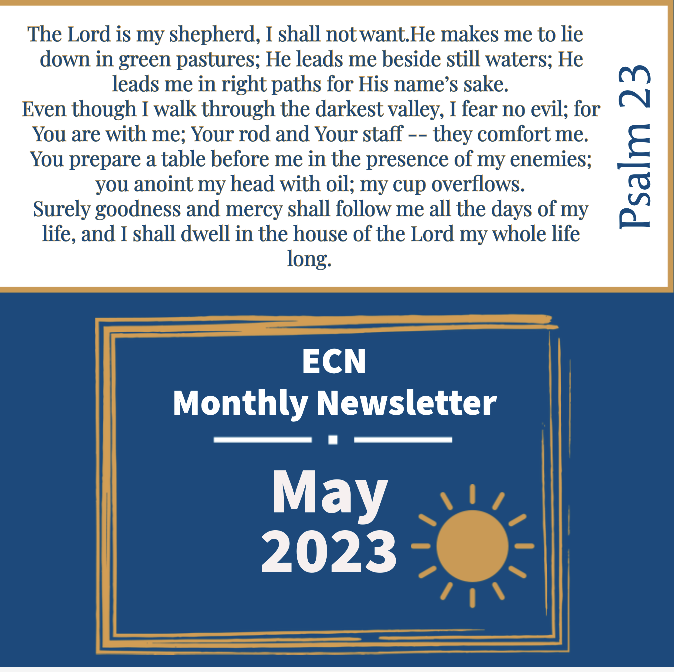 The Lord is my shepherd, I shall not want.He makes me to lie down in green pastures; He leads me beside still waters; He leads me in right paths for His name's sake.
Even though I walk through the darkest valley, I fear no evil; for You are with me; Your rod and Your staff -- they comfort me.
You prepare a table before me in the presence of my enemies; you anoint my head with oil; my cup overflows.
Surely goodness and mercy shall follow me all the days of my life, and I shall dwell in the house of the Lord my whole life long.

Psalm 23

ECN
Monthly Newsletter

May
2023